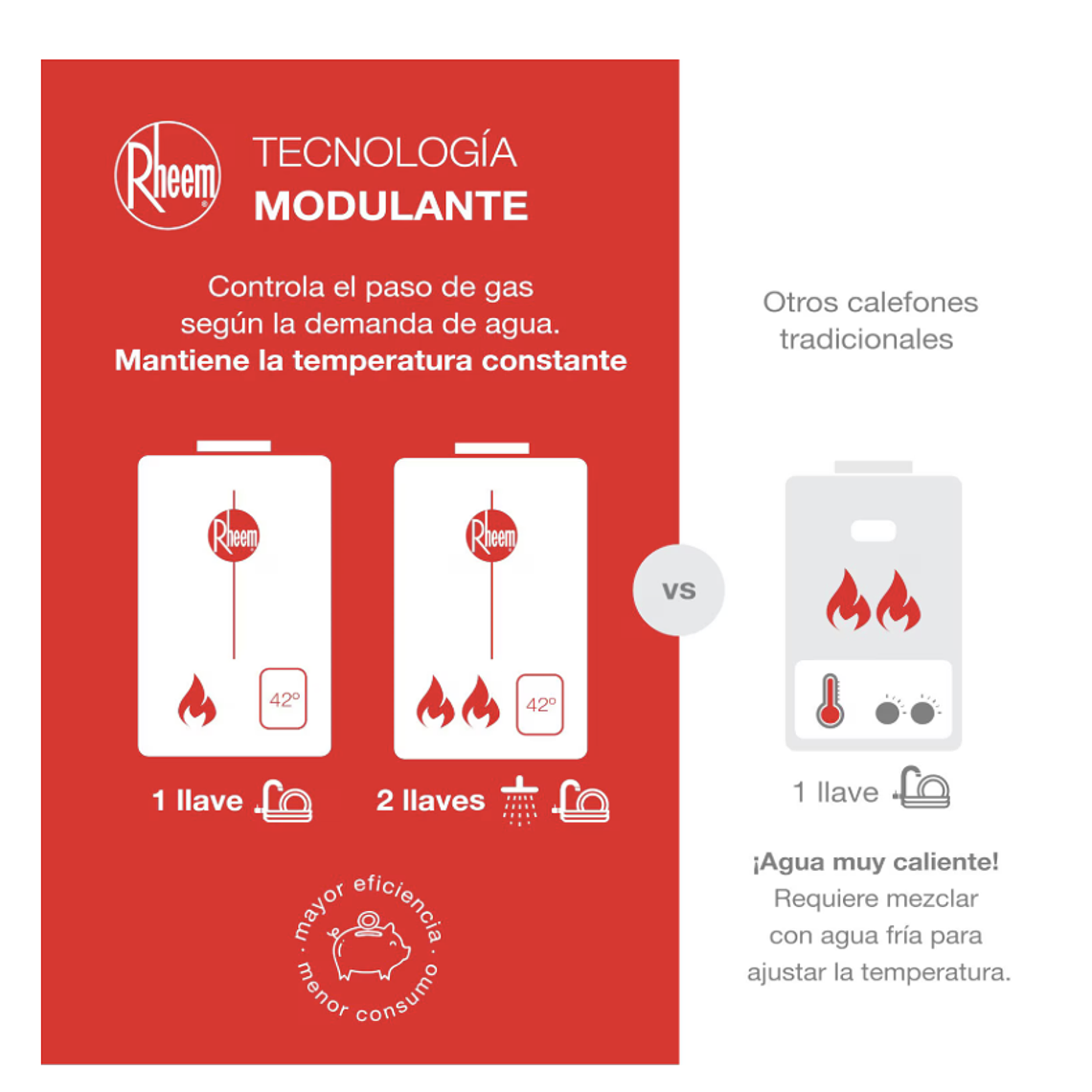 Rheem

TECNOLOGÍA
MODULANTE

Controla el paso de gas según la demanda de agua.
Mantiene la temperatura constante

Rheem
42°

Rheem
42°

1 llave

2 llaves

mayor eficiencia · menor consumo ·

vs

Otros calefones tradicionales

1 llave

¡Agua muy caliente!
Requiere mezclar con agua fría para ajustar la temperatura.